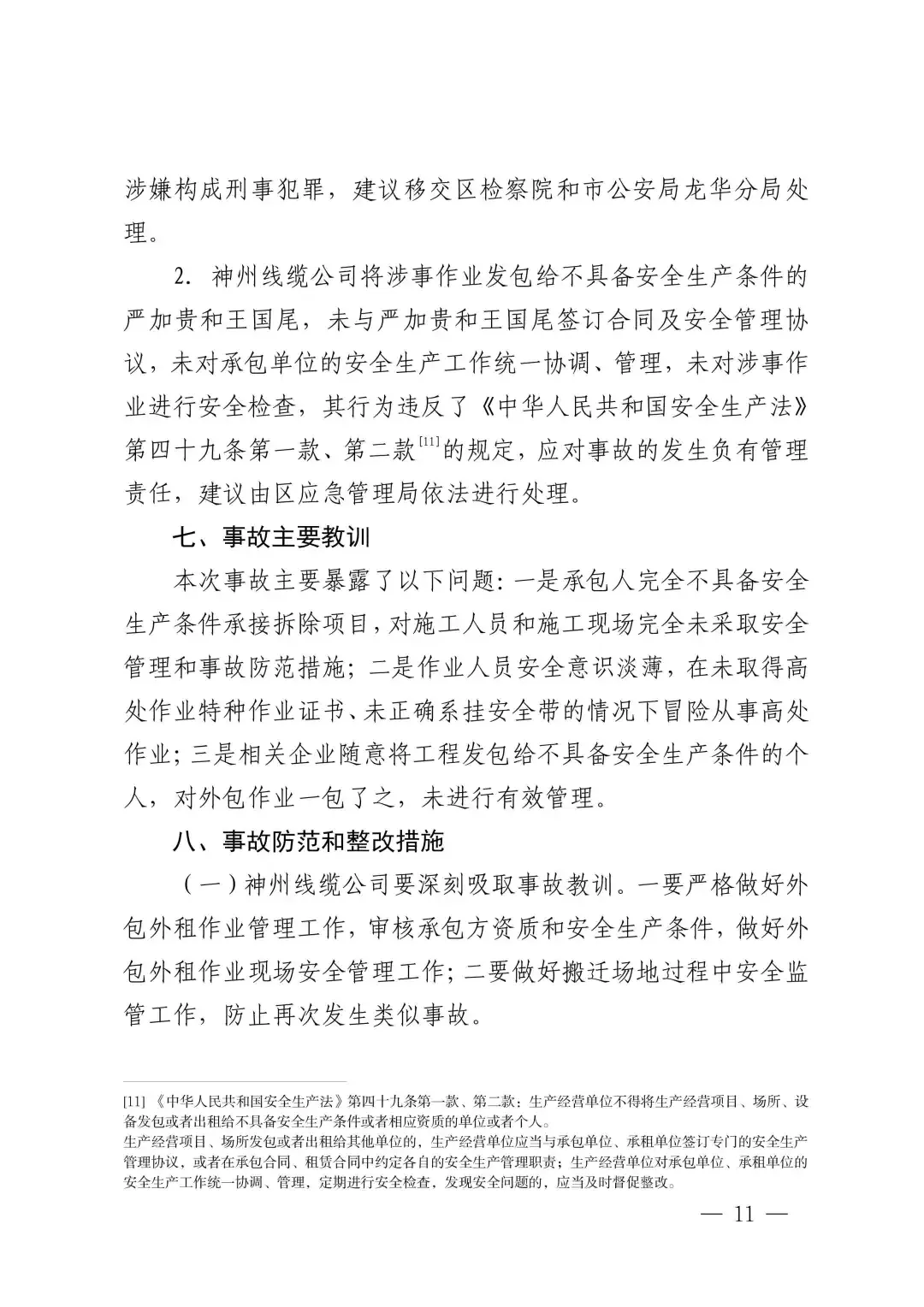 涉嫌构成刑事犯罪，建议移交区检察院和市公安局龙华分局处理。

2. 神州线缆公司将涉事作业发包给不具备安全生产条件的严加贵和王国尾，未与严加贵和王国尾签订合同及安全管理协议，未对承包单位的安全生产工作统一协调、管理，未对涉事作业进行安全检查，其行为违反了《中华人民共和国安全生产法》第四十九条第一款、第二款$^{[11]}$的规定，应对事故的发生负有管理责任，建议由区应急管理局依法进行处理。

七、事故主要教训

本次事故主要暴露了以下问题：一是承包人完全不具备安全生产条件承接拆除项目，对施工人员和施工现场完全未采取安全管理和事故防范措施；二是作业人员安全意识淡薄，在未取得高处作业特种作业证书、未正确系挂安全带的情况下冒险从事高处作业；三是相关企业随意将工程发包给不具备安全生产条件的个人，对外包作业一包了之，未进行有效管理。

八、事故防范和整改措施

（一）神州线缆公司要深刻吸取事故教训。一要严格做好外包外租作业管理工作，审核承包方资质和安全生产条件，做好外包外租作业现场安全管理工作；二要做好搬迁场地过程中安全监管工作，防止再次发生类似事故。

[11] 《中华人民共和国安全生产法》第四十九条第一款、第二款：生产经营单位不得将生产经营项目、场所、设备发包或者出租给不具备安全生产条件或者相应资质的单位或者个人。
生产经营项目、场所发包或者出租给其他单位的，生产经营单位应当与承包单位、承租单位签订专门的安全生产管理协议，或者在承包合同、租赁合同中约定各自的安全生产管理职责；生产经营单位对承包单位、承租单位的安全生产工作统一协调、管理，定期进行安全检查，发现安全问题的，应当及时督促整改。

— 11 —